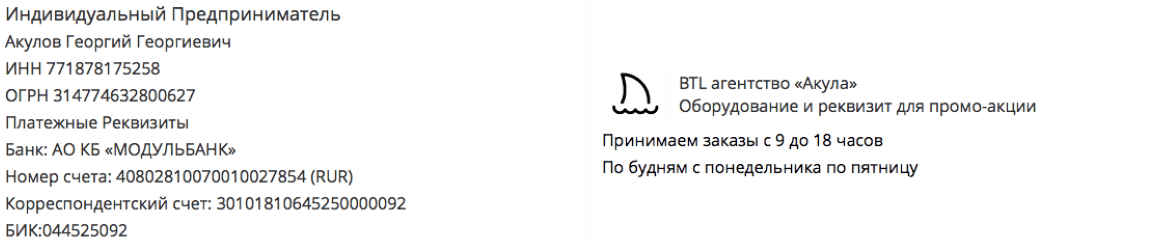 Индивидуальный Предприниматель
Акулов Георгий Георгиевич
ИНН 771878175258
ОГРН 314774632800627
Платежные Реквизиты
Банк: АО КБ «МОДУЛЬБАНК»
Номер счета: 40802810070010027854 (RUR)
Корреспондентский счет: 30101810645250000092
БИК:044525092

BTL агентство «Акула»
Оборудование и реквизит для промо-акции

Принимаем заказы с 9 до 18 часов
По будням с понедельника по пятницу